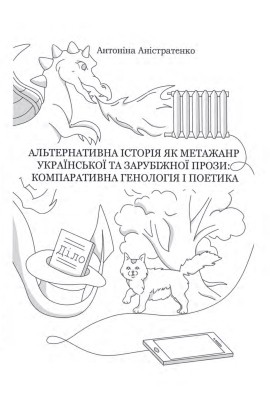 Антоніна Аністратенко

АЛЬТЕРНАТИВНА ІСТОРІЯ ЯК МЕТАЖАНР УКРАЇНСЬКОЇ ТА ЗАРУБІЖНОЇ ПРОЗИ: КОМПАРАТИВНА ГЕНОЛОГІЯ І ПОЕТИКА

Діло